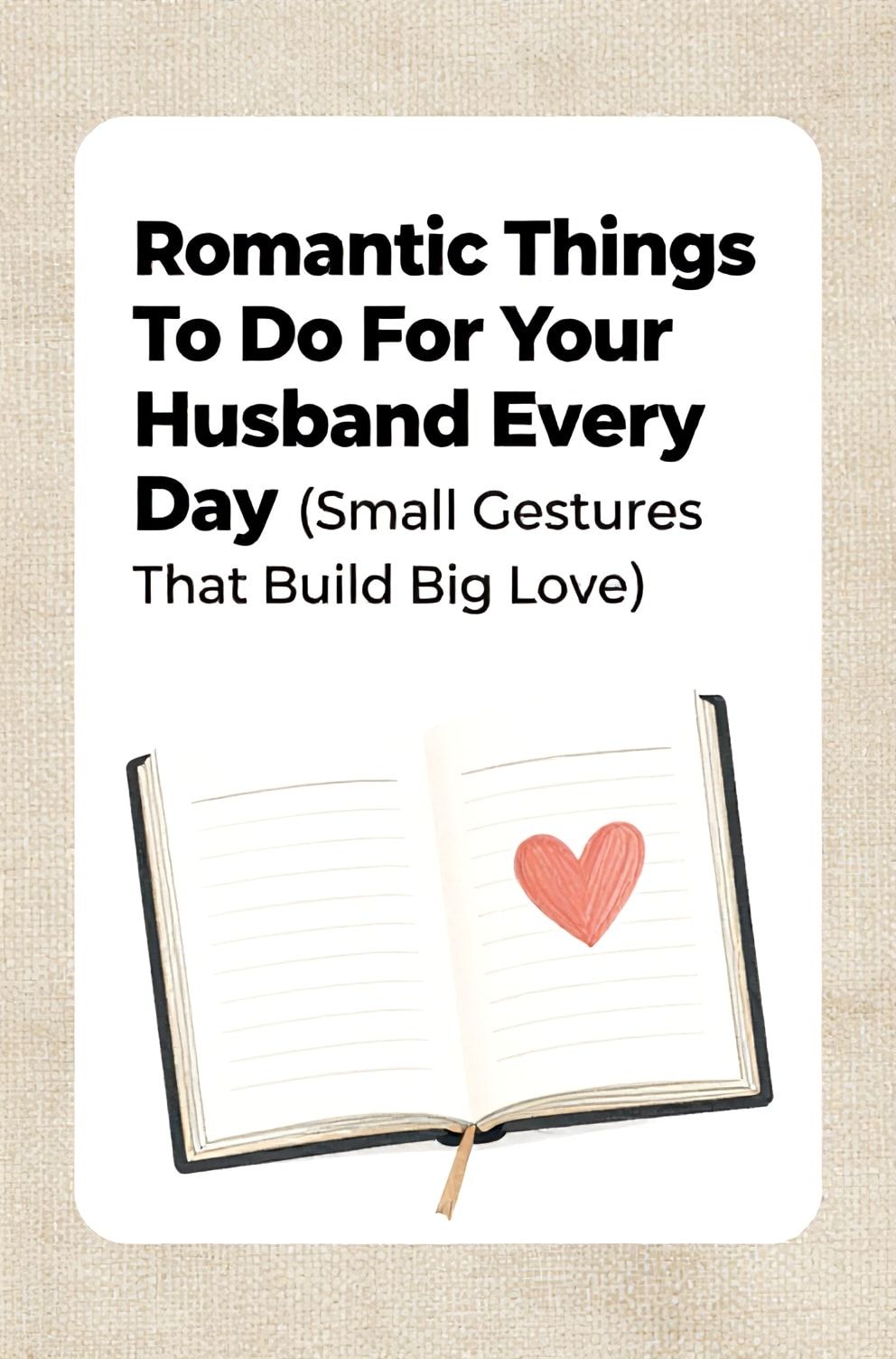 Romantic Things To Do For Your Husband Every Day (Small Gestures That Build Big Love)